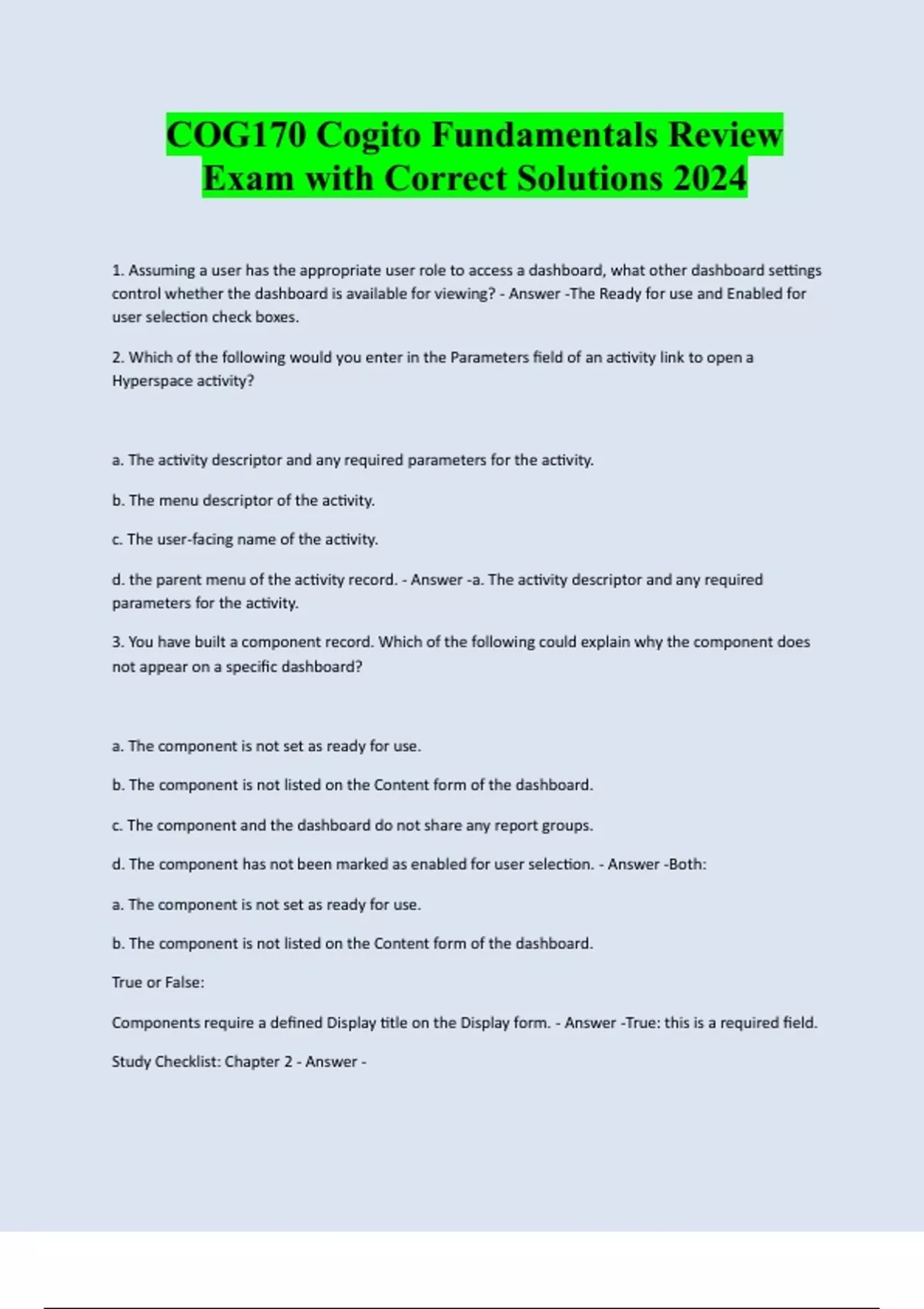 COG170 Cogito Fundamentals Review Exam with Correct Solutions 2024

1. Assuming a user has the appropriate user role to access a dashboard, what other dashboard settings control whether the dashboard is available for viewing? - Answer -The Ready for use and Enabled for user selection check boxes.

2. Which of the following would you enter in the Parameters field of an activity link to open a Hyperspace activity?

a. The activity descriptor and any required parameters for the activity.

b. The menu descriptor of the activity.

c. The user-facing name of the activity.

d. the parent menu of the activity record. - Answer -a. The activity descriptor and any required parameters for the activity.

3. You have built a component record. Which of the following could explain why the component does not appear on a specific dashboard?

a. The component is not set as ready for use.

b. The component is not listed on the Content form of the dashboard.

c. The component and the dashboard do not share any report groups.

d. The component has not been marked as enabled for user selection. - Answer -Both:

a. The component is not set as ready for use.

b. The component is not listed on the Content form of the dashboard.

True or False:

Components require a defined Display title on the Display form. - Answer -True: this is a required field.

Study Checklist: Chapter 2 - Answer -